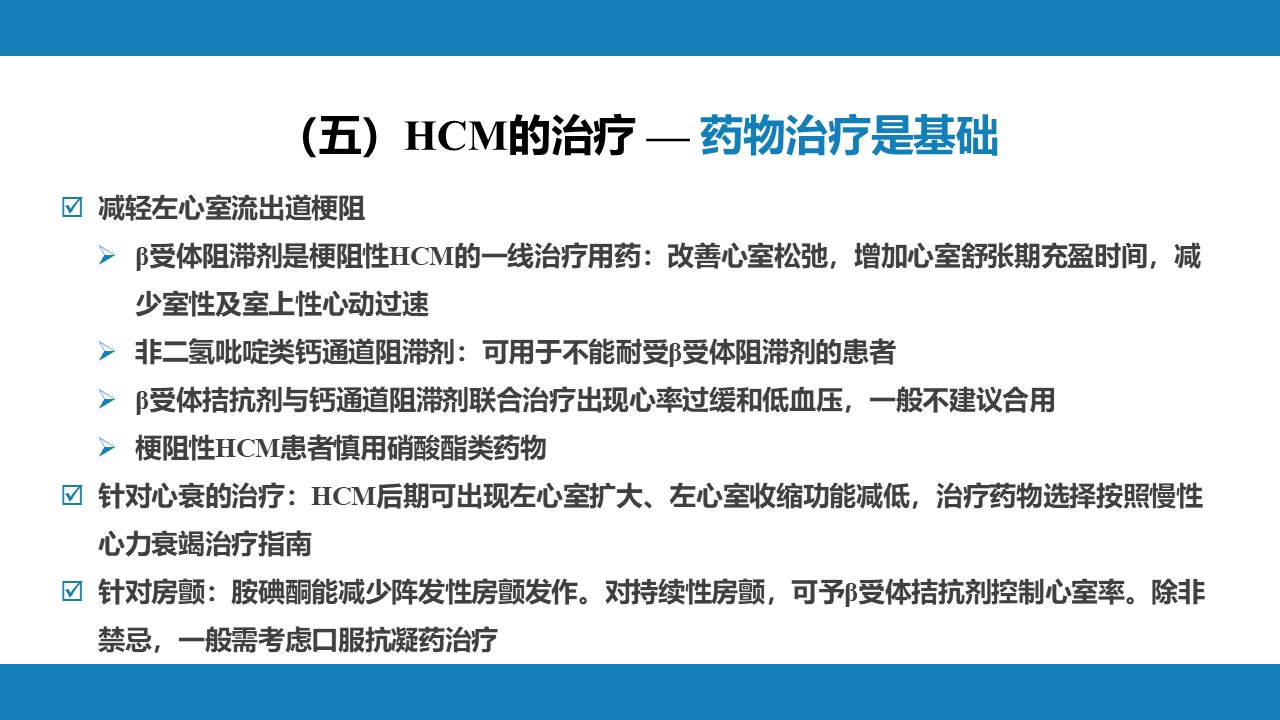 （五）HCM的治疗 — 药物治疗是基础

☑ 减轻左心室流出道梗阻

➢ β受体阻滞剂是梗阻性HCM的一线治疗用药：改善心室松弛，增加心室舒张期充盈时间，减少室性及室上性心动过速

➢ 非二氢吡啶类钙通道阻滞剂：可用于不能耐受β受体阻滞剂的患者

➢ β受体拮抗剂与钙通道阻滞剂联合治疗出现心率过缓和低血压，一般不建议合用

➢ 梗阻性HCM患者慎用硝酸酯类药物

☑ 针对心衰的治疗：HCM后期可出现左心室扩大、左心室收缩功能减低，治疗药物选择按照慢性心力衰竭治疗指南

☑ 针对房颤：胺碘酮能减少阵发性房颤发作。对持续性房颤，可予β受体拮抗剂控制心室率。除非禁忌，一般需考虑口服抗凝药治疗